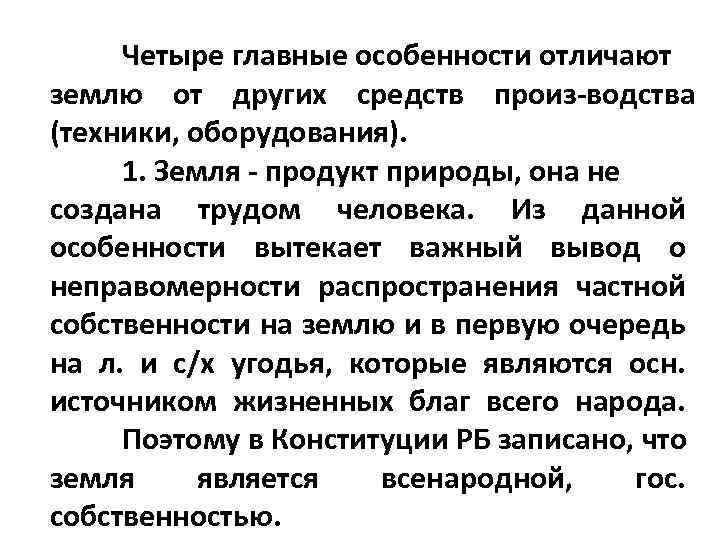 Четыре главные особенности отличают землю от других средств произ-водства (техники, оборудования).

1. Земля - продукт природы, она не создана трудом человека. Из данной особенности вытекает важный вывод о неправомерности распространения частной собственности на землю и в первую очередь на л. и с/х угодья, которые являются осн. источником жизненных благ всего народа.

Поэтому в Конституции РБ записано, что земля является всенародной, гос. собственностью.